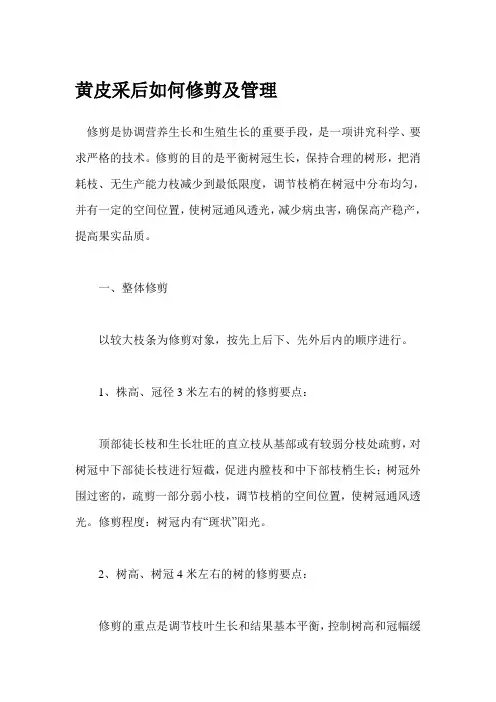 黄皮采后如何修剪及管理

修剪是协调营养生长和生殖生长的重要手段，是一项讲究科学、要求严格的技术。修剪的目的是平衡树冠生长，保持合理的树形，把消耗枝、无生产能力枝减少到最低限度，调节枝梢在树冠中分布均匀，并有一定的空间位置，使树冠通风透光，减少病虫害，确保高产稳产，提高果实品质。

一、整体修剪

以较大枝条为修剪对象，按先上后下、先外后内的顺序进行。

1、株高、冠径 3 米左右的树的修剪要点：

顶部徒长枝和生长壮旺的直立枝从基部或有较弱分枝处疏剪，对树冠中下部徒长枝进行短截，促进内膛枝和中下部枝梢生长；树冠外围过密的，疏剪一部分弱小枝，调节枝梢的空间位置，使树冠通风透光。修剪程度：树冠内有“斑状”阳光。

2、树高、树冠 4 米左右的树的修剪要点：

修剪的重点是调节枝叶生长和结果基本平衡，控制树高和冠幅缓